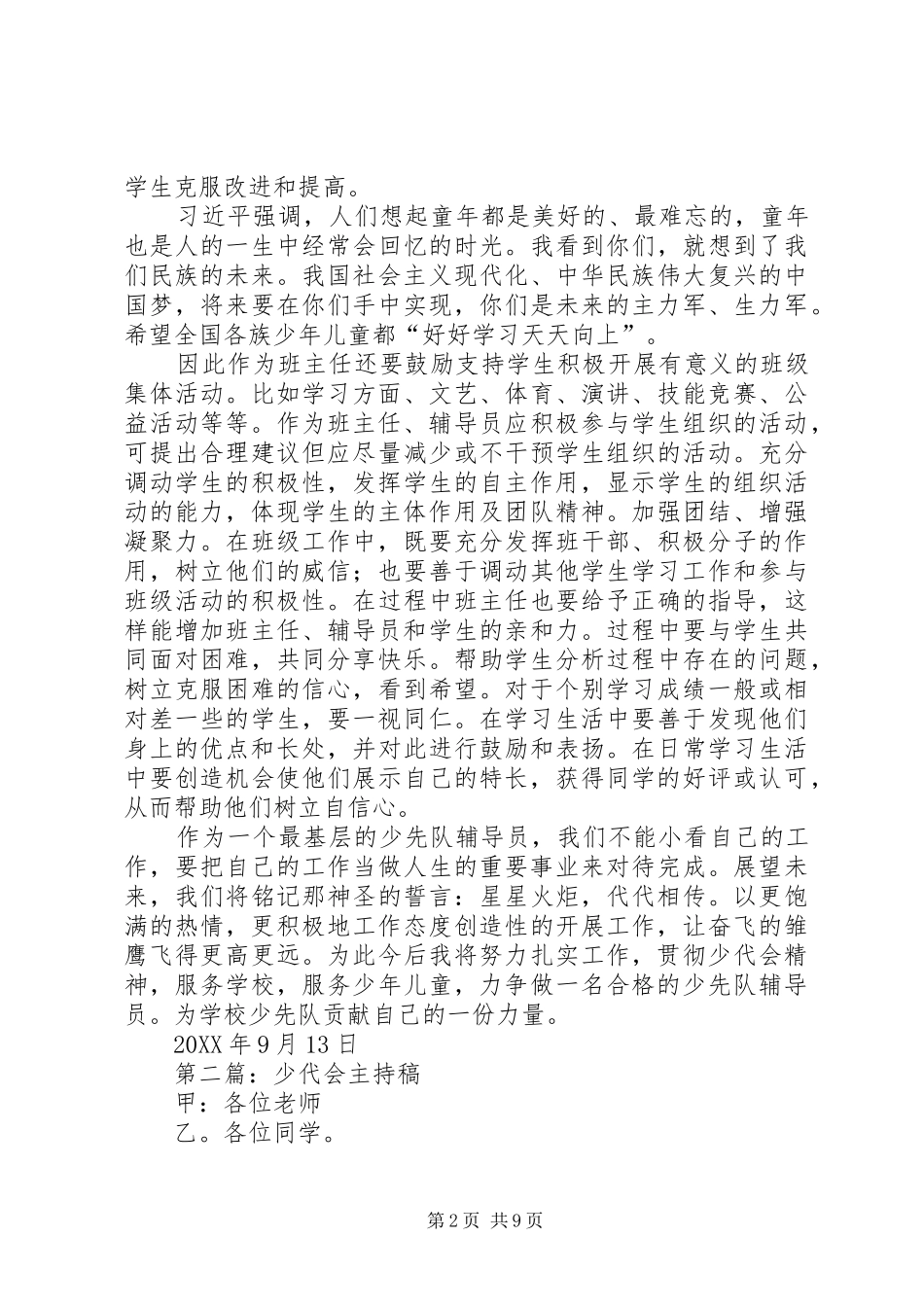 学生克服改进和提高。

习近平强调，人们想起童年都是美好的、最难忘的，童年也是人的一生中经常会回忆的时光。我看到你们，就想到了我们民族的未来。我国社会主义现代化、中华民族伟大复兴的中国梦，将来要在你们手中实现，你们是未来的主力军、生力军。希望全国各族少年儿童都“好好学习天天向上”。

因此作为班主任还要鼓励支持学生积极开展有意义的班级集体活动。比如学习方面、文艺、体育、演讲、技能竞赛、公益活动等等。作为班主任、辅导员应积极参与学生组织的活动，可提出合理建议但应尽量减少或不干预学生组织的活动。充分调动学生的积极性，发挥学生的自主作用，显示学生的组织活动的能力，体现学生的主体作用及团队精神。加强团结、增强凝聚力。在班级工作中，既要充分发挥班干部、积极分子的作用，树立他们的威信；也要善于调动其他学生学习工作和参与班级活动的积极性。在过程中班主任也要给予正确的指导，这样能增加班主任、辅导员和学生的亲和力。过程中要与学生共同面对困难，共同分享快乐。帮助学生分析过程中存在的问题，树立克服困难的信心，看到希望。对于个别学习成绩一般或相对差一些的学生，要一视同仁。在学习生活中要善于发现他们身上的优点和长处，并对此进行鼓励和表扬。在日常学习生活中要创造机会使他们展示自己的特长，获得同学的好评或认可，从而帮助他们树立自信心。

作为一个最基层的少先队辅导员，我们不能小看自己的工作，要把自己的工作当做人生的重要事业来对待完成。展望未来，我们将铭记那神圣的誓言：星星火炬，代代相传。以更饱满的热情，更积极地工作态度创造性的开展工作，让奋飞的雏鹰飞得更高更远。为此今后我将努力扎实工作，贯彻少代会精神，服务学校，服务少年儿童，力争做一名合格的少先队辅导员。为学校少先队贡献自己的一份力量。

20XX 年 9 月 13 日

第二篇：少代会主持稿

甲：各位老师

乙。各位同学。

第 2 页 共 9 页